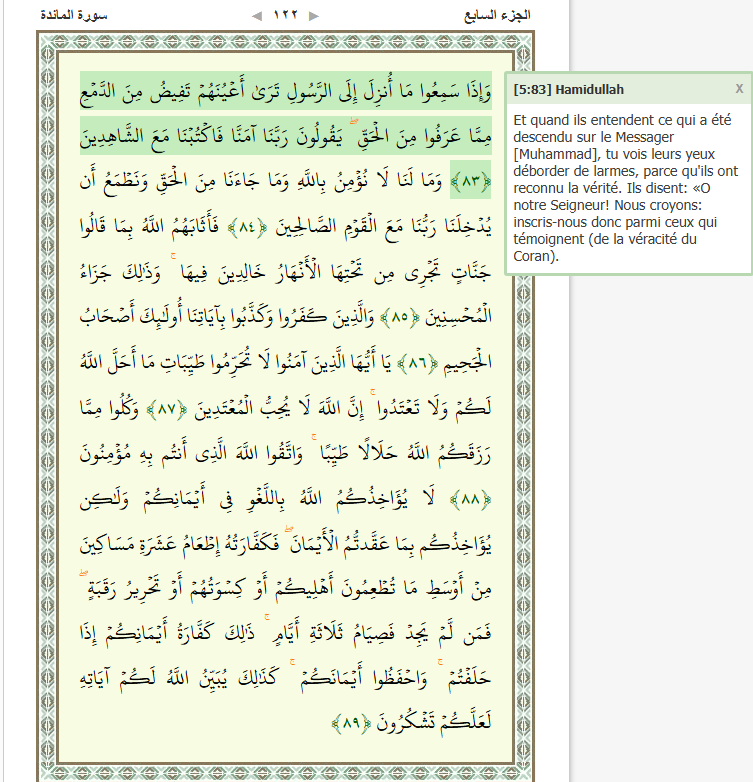 الجزء السابع ◄ ١٢٢ ► سورة المائدة

وَإِذَا سَمِعُوا مَا أُنزِلَ إِلَى الرَّسُولِ تَرَىٰ أَعْيُنَهُمْ تَفِيضُ مِنَ الدَّمْعِ مِمَّا عَرَفُوا مِنَ الْحَقِّ ۖ يَقُولُونَ رَبَّنَا آمَنَّا فَاكْتُبْنَا مَعَ الشَّاهِدِينَ ﴿٨٣﴾ وَمَا لَنَا لَا نُؤْمِنُ بِاللَّهِ وَمَا جَاءَنَا مِنَ الْحَقِّ وَنَطْمَعُ أَن يُدْخِلَنَا رَبُّنَا مَعَ الْقَوْمِ الصَّالِحِينَ ﴿٨٤﴾ فَأَثَابَهُمُ اللَّهُ بِمَا قَالُوا جَنَّاتٍ تَجْرِي مِن تَحْتِهَا الْأَنْهَارُ خَالِدِينَ فِيهَا ۚ وَذَٰلِكَ جَزَاءُ الْمُحْسِنِينَ ﴿٨٥﴾ وَالَّذِينَ كَفَرُوا وَكَذَّبُوا بِآيَاتِنَا أُولَٰئِكَ أَصْحَابُ الْجَحِيمِ ﴿٨٦﴾ يَا أَيُّهَا الَّذِينَ آمَنُوا لَا تُحَرِّمُوا طَيِّبَاتِ مَا أَحَلَّ اللَّهُ لَكُمْ وَلَا تَعْتَدُوا ۚ إِنَّ اللَّهَ لَا يُحِبُّ الْمُعْتَدِينَ ﴿٨٧﴾ وَكُلُوا مِمَّا رَزَقَكُمُ اللَّهُ حَلَالًا طَيِّبًا ۚ وَاتَّقُوا اللَّهَ الَّذِي أَنتُم بِهِ مُؤْمِنُونَ ﴿٨٨﴾ لَا يُؤَاخِذُكُمُ اللَّهُ بِاللَّغْوِ فِي أَيْمَانِكُمْ وَلَٰكِن يُؤَاخِذُكُم بِمَا عَقَّدتُّمُ الْأَيْمَانَ ۖ فَكَفَّارَتُهُ إِطْعَامُ عَشَرَةِ مَسَاكِينَ مِنْ أَوْسَطِ مَا تُطْعِمُونَ أَهْلِيكُمْ أَوْ كِسْوَتُهُمْ أَوْ تَحْرِيرُ رَقَبَةٍ ۖ فَمَن لَّمْ يَجِدْ فَصِيَامُ ثَلَاثَةِ أَيَّامٍ ۚ ذَٰلِكَ كَفَّارَةُ أَيْمَانِكُمْ إِذَا حَلَفْتُمْ ۚ وَاحْفَظُوا أَيْمَانَكُمْ ۚ كَذَٰلِكَ يُبَيِّنُ اللَّهُ لَكُمْ آيَاتِهِ لَعَلَّكُمْ تَشْكُرُونَ ﴿٨٩﴾

[5:83] Hamidullah X

Et quand ils entendent ce qui a été descendu sur le Messager [Muhammad], tu vois leurs yeux déborder de larmes, parce qu'ils ont reconnu la vérité. Ils disent: «O notre Seigneur! Nous croyons: inscris-nous donc parmi ceux qui témoignent (de la véracité du Coran).